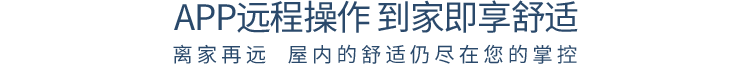 APP远程操作 到家即享舒适

离家再远 屋内的舒适仍尽在您的掌控